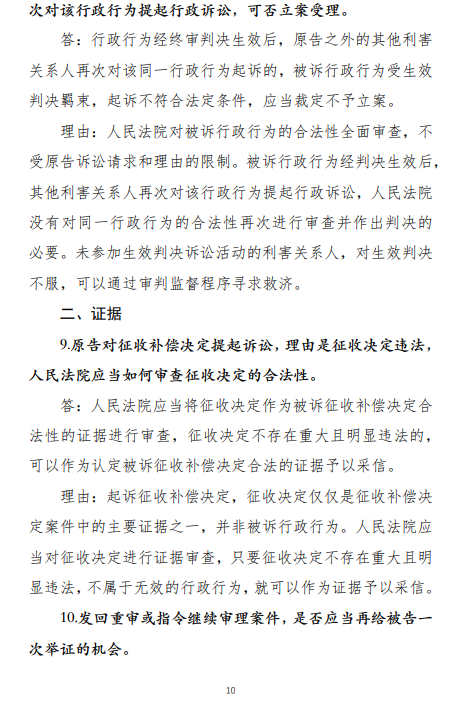 次对该行政行为提起行政诉讼，可否立案受理。

答：行政行为经终审判决生效后，原告之外的其他利害关系人再次对该同一行政行为起诉的，被诉行政行为受生效判决羁束，起诉不符合法定条件，应当裁定不予立案。

理由：人民法院对被诉行政行为的合法性全面审查，不受原告诉讼请求和理由的限制。被诉行政行为经判决生效后，其他利害关系人再次对该行政行为提起行政诉讼，人民法院没有对同一行政行为的合法性再次进行审查并作出判决的必要。未参加生效判决诉讼活动的利害关系人，对生效判决不服，可以通过审判监督程序寻求救济。

二、证据

9.原告对征收补偿决定提起诉讼，理由是征收决定违法，人民法院应当如何审查征收决定的合法性。

答：人民法院应当将征收决定作为被诉征收补偿决定合法性的证据进行审查，征收决定不存在重大且明显违法的，可以作为认定被诉征收补偿决定合法的证据予以采信。

理由：起诉征收补偿决定，征收决定仅仅是征收补偿决定案件中的主要证据之一，并非被诉行政行为。人民法院应当对征收决定进行证据审查，只要征收决定不存在重大且明显违法，不属于无效的行政行为，就可以作为证据予以采信。

10.发回重审或指令继续审理案件，是否应当再给被告一次举证的机会。

10